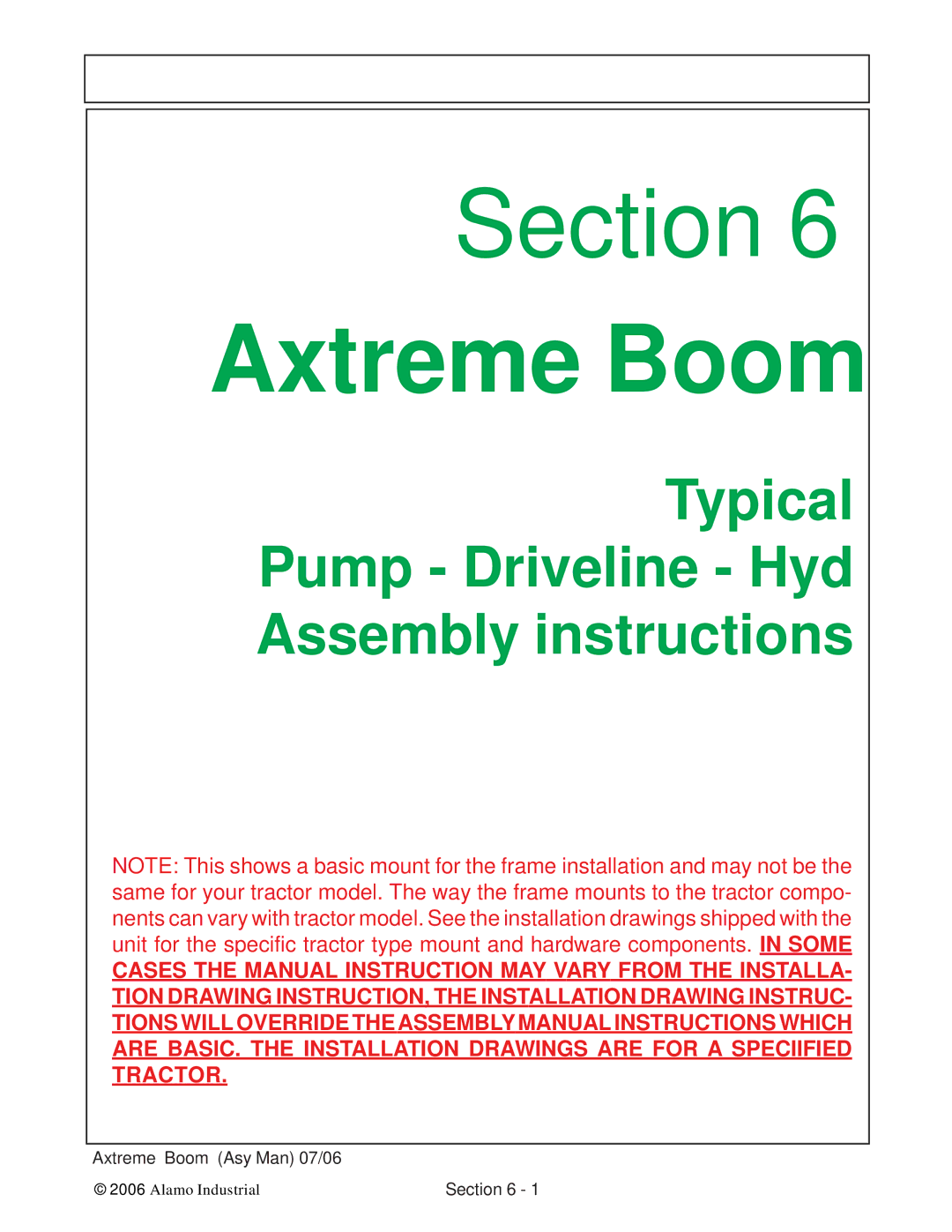 Section 6

Axtreme Boom

Typical
Pump - Driveline - Hyd
Assembly instructions

NOTE: This shows a basic mount for the frame installation and may not be the same for your tractor model. The way the frame mounts to the tractor components can vary with tractor model. See the installation drawings shipped with the unit for the specific tractor type mount and hardware components. IN SOME CASES THE MANUAL INSTRUCTION MAY VARY FROM THE INSTALLATION DRAWING INSTRUCTION, THE INSTALLATION DRAWING INSTRUCTIONS WILL OVERRIDE THE ASSEMBLY MANUAL INSTRUCTIONS WHICH ARE BASIC. THE INSTALLATION DRAWINGS ARE FOR A SPECIIFIED TRACTOR.

Axtreme Boom (Asy Man) 07/06

© 2006 Alamo Industrial

Section 6 - 1